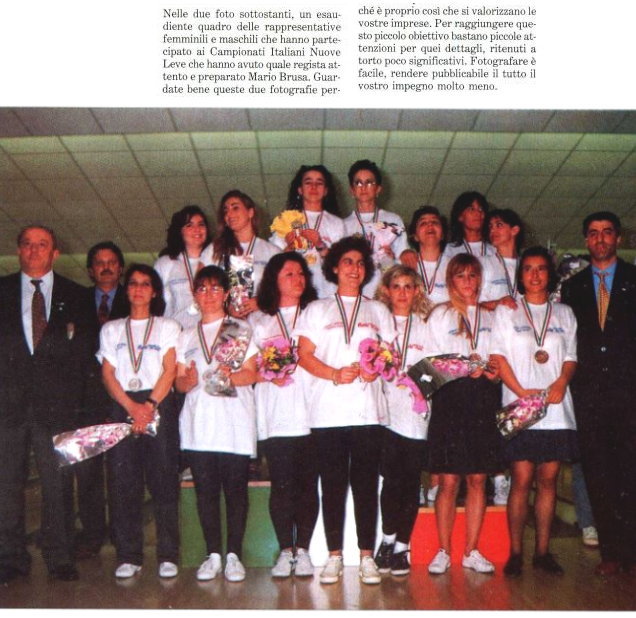 Nelle due foto sottostanti, un esaudiente quadro delle rappresentative femminili e maschili che hanno partecipato ai Campionati Italiani Nuove Leve che hanno avuto quale regista attento e preparato Mario Brusa. Guardate bene queste due fotografie perché è proprio così che si valorizzano le vostre imprese. Per raggiungere questo piccolo obiettivo bastano piccole attenzioni per quei dettagli, ritenuti a torto poco significativi. Fotografare è facile, rendere pubblicabile il tutto il vostro impegno molto meno.